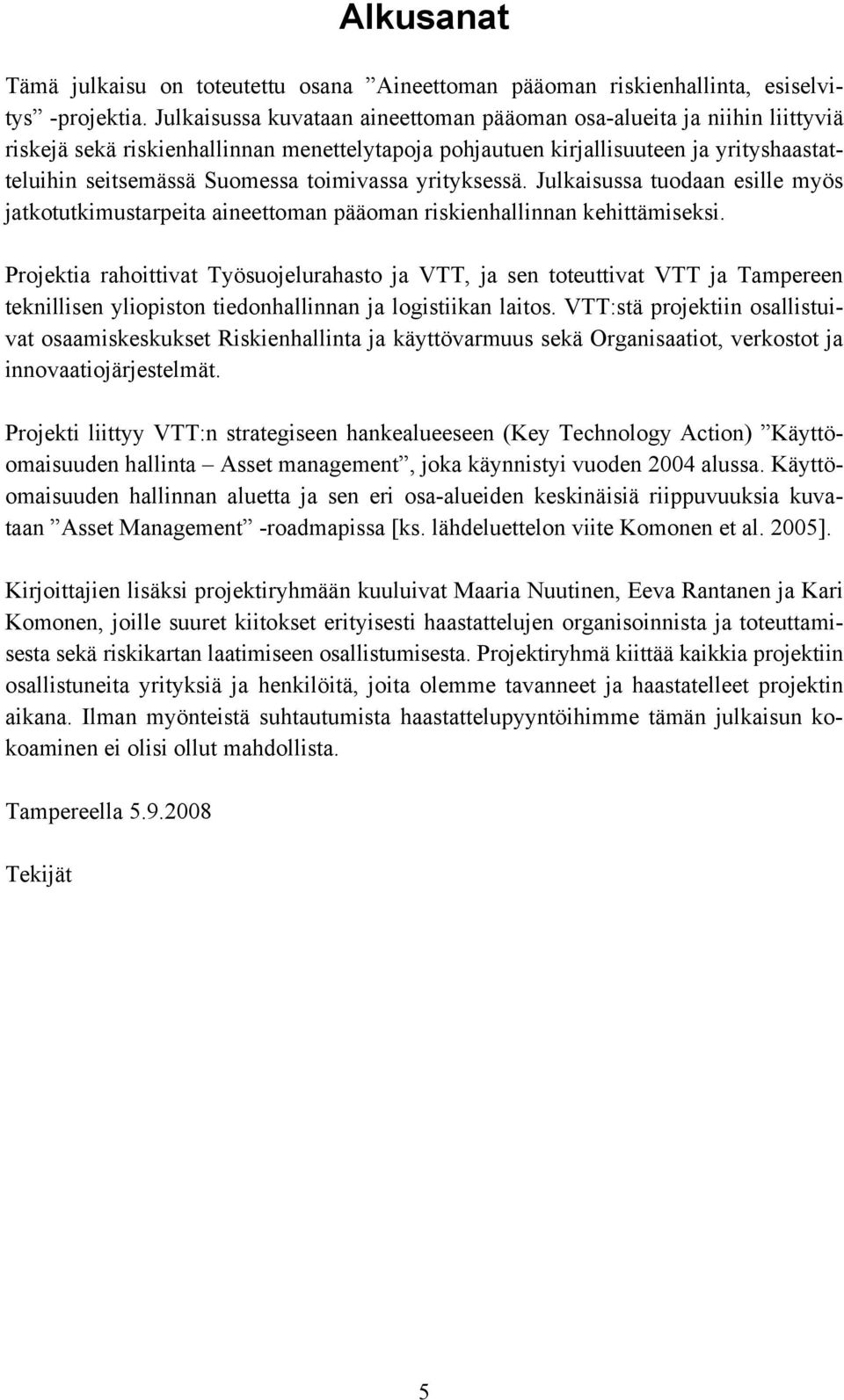 Alkusanat

Tämä julkaisu on toteutettu osana ”Aineettoman pääoman riskienhallinta, esiselvitys” -projektia. Julkaisussa kuvataan aineettoman pääoman osa-alueita ja niihin liittyviä riskejä sekä riskienhallinnan menettelytapoja pohjautuen kirjallisuuteen ja yrityshaastatteluihin seitsemässä Suomessa toimivassa yrityksessä. Julkaisussa tuodaan esille myös jatkotutkimustarpeita aineettoman pääoman riskienhallinnan kehittämiseksi.

Projektia rahoittivat Työsuojelurahasto ja VTT, ja sen toteuttivat VTT ja Tampereen teknillisen yliopiston tiedonhallinnan ja logistiikan laitos. VTT:stä projektiin osallistuivat osaamiskeskukset Riskienhallinta ja käyttövarmuus sekä Organisaatiot, verkostot ja innovaatiojärjestelmät.

Projekti liittyy VTT:n strategiseen hankealueeseen (Key Technology Action) ”Käyttöomaisuuden hallinta – Asset management”, joka käynnistyi vuoden 2004 alussa. Käyttöomaisuuden hallinnan aluetta ja sen eri osa-alueiden keskinäisiä riippuvuuksia kuvataan ”Asset Management” -roadmapissa [ks. lähdeluettelon viite Komonen et al. 2005].

Kirjoittajien lisäksi projektiryhmään kuuluivat Maaria Nuutinen, Eeva Rantanen ja Kari Komonen, joille suuret kiitokset erityisesti haastattelujen organisoinnista ja toteuttamisesta sekä riskikartan laatimiseen osallistumisesta. Projektiryhmä kiittää kaikkia projektiin osallistuneita yrityksiä ja henkilöitä, joita olemme tavanneet ja haastatelleet projektin aikana. Ilman myönteistä suhtautumista haastattelupyyntöihimme tämän julkaisun kokoaminen ei olisi ollut mahdollista.

Tampereella 5.9.2008

Tekijät

5